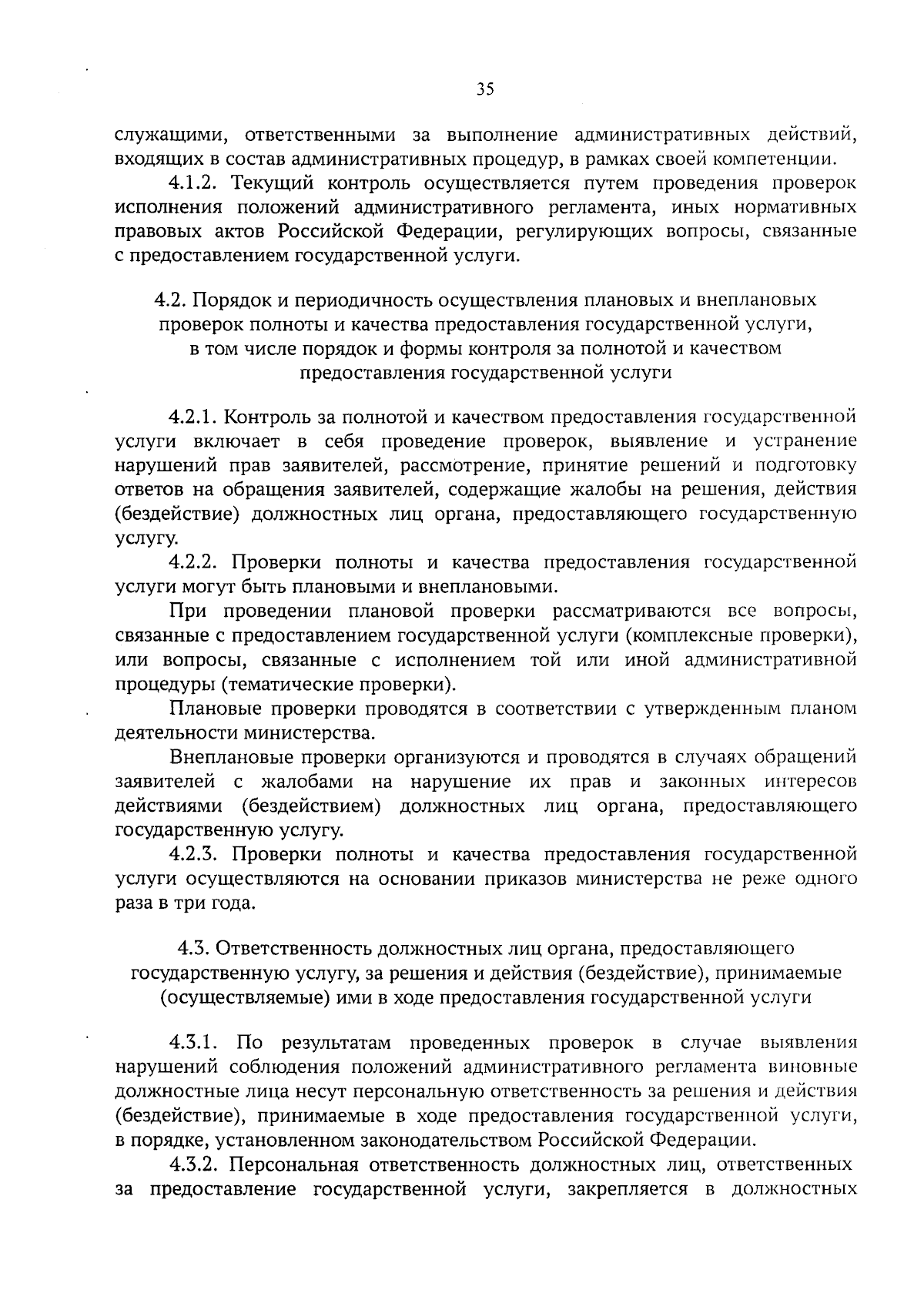 35

служащими, ответственными за выполнение административных действий, входящих в состав административных процедур, в рамках своей компетенции.

4.1.2. Текущий контроль осуществляется путем проведения проверок исполнения положений административного регламента, иных нормативных правовых актов Российской Федерации, регулирующих вопросы, связанные с предоставлением государственной услуги.

4.2. Порядок и периодичность осуществления плановых и внеплановых проверок полноты и качества предоставления государственной услуги, в том числе порядок и формы контроля за полнотой и качеством предоставления государственной услуги

4.2.1. Контроль за полнотой и качеством предоставления государственной услуги включает в себя проведение проверок, выявление и устранение нарушений прав заявителей, рассмотрение, принятие решений и подготовку ответов на обращения заявителей, содержащие жалобы на решения, действия (бездействие) должностных лиц органа, предоставляющего государственную услугу.

4.2.2. Проверки полноты и качества предоставления государственной услуги могут быть плановыми и внеплановыми.

При проведении плановой проверки рассматриваются все вопросы, связанные с предоставлением государственной услуги (комплексные проверки), или вопросы, связанные с исполнением той или иной административной процедуры (тематические проверки).

Плановые проверки проводятся в соответствии с утвержденным планом деятельности министерства.

Внеплановые проверки организуются и проводятся в случаях обращений заявителей с жалобами на нарушение их прав и законных интересов действиями (бездействием) должностных лиц органа, предоставляющего государственную услугу.

4.2.3. Проверки полноты и качества предоставления государственной услуги осуществляются на основании приказов министерства не реже одного раза в три года.

4.3. Ответственность должностных лиц органа, предоставляющего государственную услугу, за решения и действия (бездействие), принимаемые (осуществляемые) ими в ходе предоставления государственной услуги

4.3.1. По результатам проведенных проверок в случае выявления нарушений соблюдения положений административного регламента виновные должностные лица несут персональную ответственность за решения и действия (бездействие), принимаемые в ходе предоставления государственной услуги, в порядке, установленном законодательством Российской Федерации.

4.3.2. Персональная ответственность должностных лиц, ответственных за предоставление государственной услуги, закрепляется в должностных